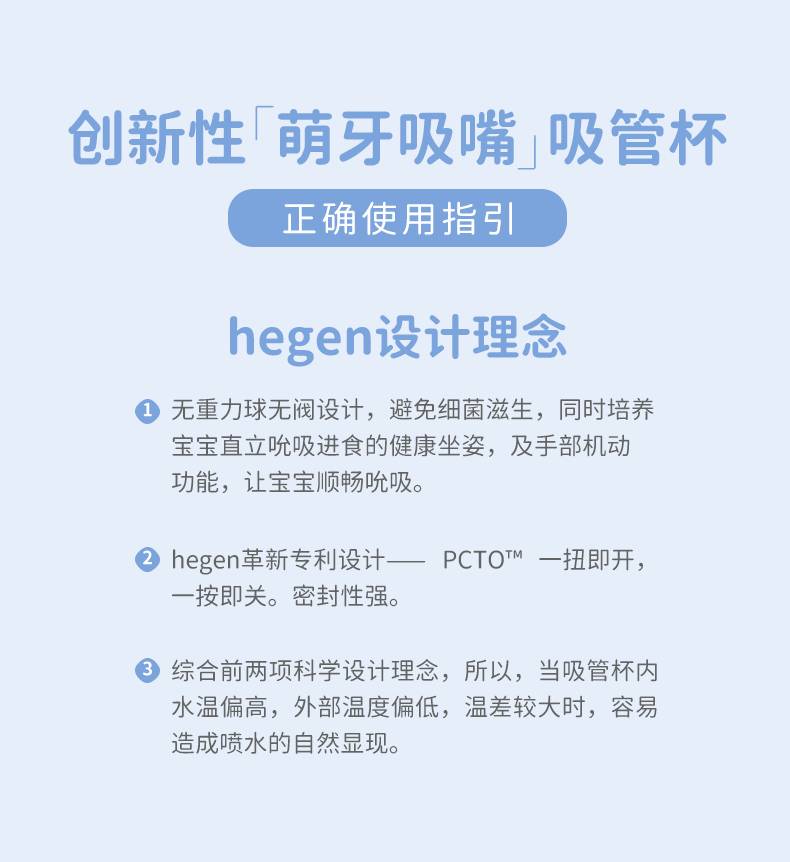 创新性「萌牙吸嘴」吸管杯

正确使用指引

hegen设计理念

1 无重力球无阀设计，避免细菌滋生，同时培养宝宝直立吮吸进食的健康坐姿，及手部机动功能，让宝宝顺畅吮吸。

2 hegen革新专利设计—— PCTO™ 一扭即开，一按即关。密封性强。

3 综合前两项科学设计理念，所以，当吸管杯内水温偏高，外部温度偏低，温差较大时，容易造成喷水的自然显现。